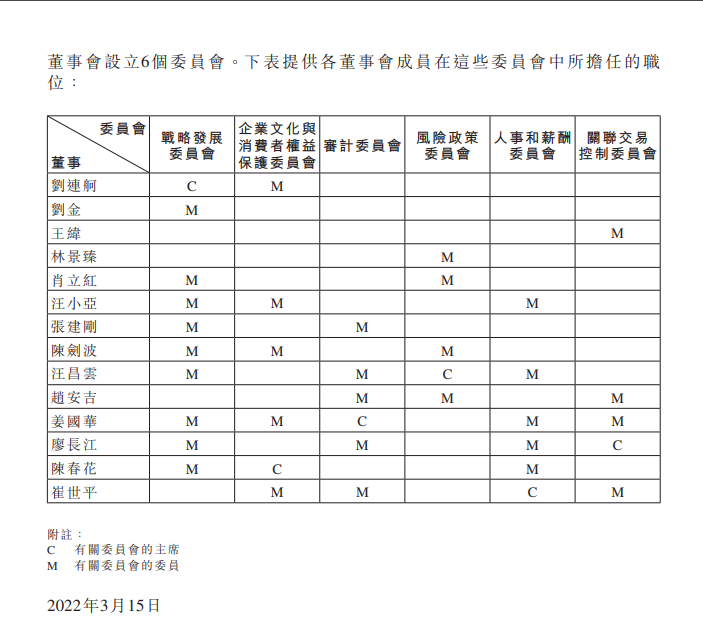 董事會設立6個委員會。下表提供各董事會成員在這些委員會中所擔任的職位：

| 委員會 董事 | 戰略發展委員會 | 企業文化與消費者權益保護委員會 | 審計委員會 | 風險政策委員會 | 人事和薪酬委員會 | 關聯交易控制委員會 |
|---|---|---|---|---|---|---|
| 劉連舸 | C | M | | | | |
| 劉金 | M | | | | | |
| 王緯 | | | | | | M |
| 林景臻 | | | | M | | |
| 肖立紅 | M | | | M | | |
| 汪小亞 | M | M | | | M | |
| 張建剛 | M | | M | | | |
| 陳劍波 | M | M | | M | | |
| 汪昌雲 | M | | M | C | M | |
| 趙安吉 | | | M | M | | M |
| 姜國華 | M | M | C | | M | M |
| 廖長江 | M | | M | | M | C |
| 陳春花 | M | C | | | M | |
| 崔世平 | | M | M | | C | M |

附註：
C 有關委員會的主席
M 有關委員會的委員

2022年3月15日